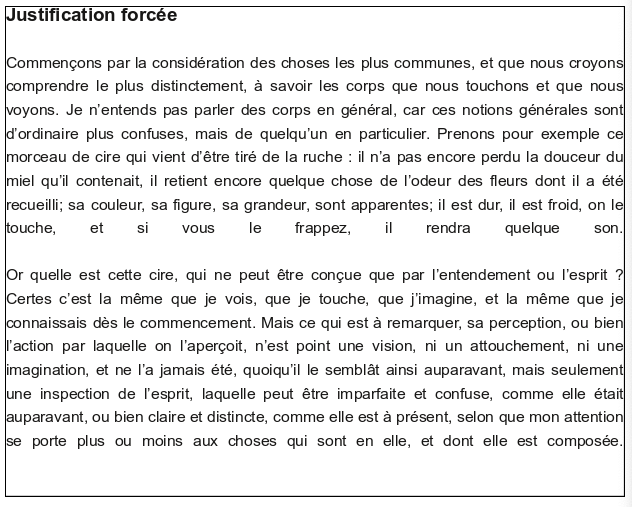 Justification forcée

Commençons par la considération des choses les plus communes, et que nous croyons comprendre le plus distinctement, à savoir les corps que nous touchons et que nous voyons. Je n'entends pas parler des corps en général, car ces notions générales sont d'ordinaire plus confuses, mais de quelqu'un en particulier. Prenons pour exemple ce morceau de cire qui vient d'être tiré de la ruche : il n'a pas encore perdu la douceur du miel qu'il contenait, il retient encore quelque chose de l'odeur des fleurs dont il a été recueilli; sa couleur, sa figure, sa grandeur, sont apparentes; il est dur, il est froid, on le touche, et si vous le frappez, il rendra quelque son.

Or quelle est cette cire, qui ne peut être conçue que par l'entendement ou l'esprit ? Certes c'est la même que je vois, que je touche, que j'imagine, et la même que je connaissais dès le commencement. Mais ce qui est à remarquer, sa perception, ou bien l'action par laquelle on l'aperçoit, n'est point une vision, ni un attouchement, ni une imagination, et ne l'a jamais été, quoiqu'il le semblât ainsi auparavant, mais seulement une inspection de l'esprit, laquelle peut être imparfaite et confuse, comme elle était auparavant, ou bien claire et distincte, comme elle est à présent, selon que mon attention se porte plus ou moins aux choses qui sont en elle, et dont elle est composée.